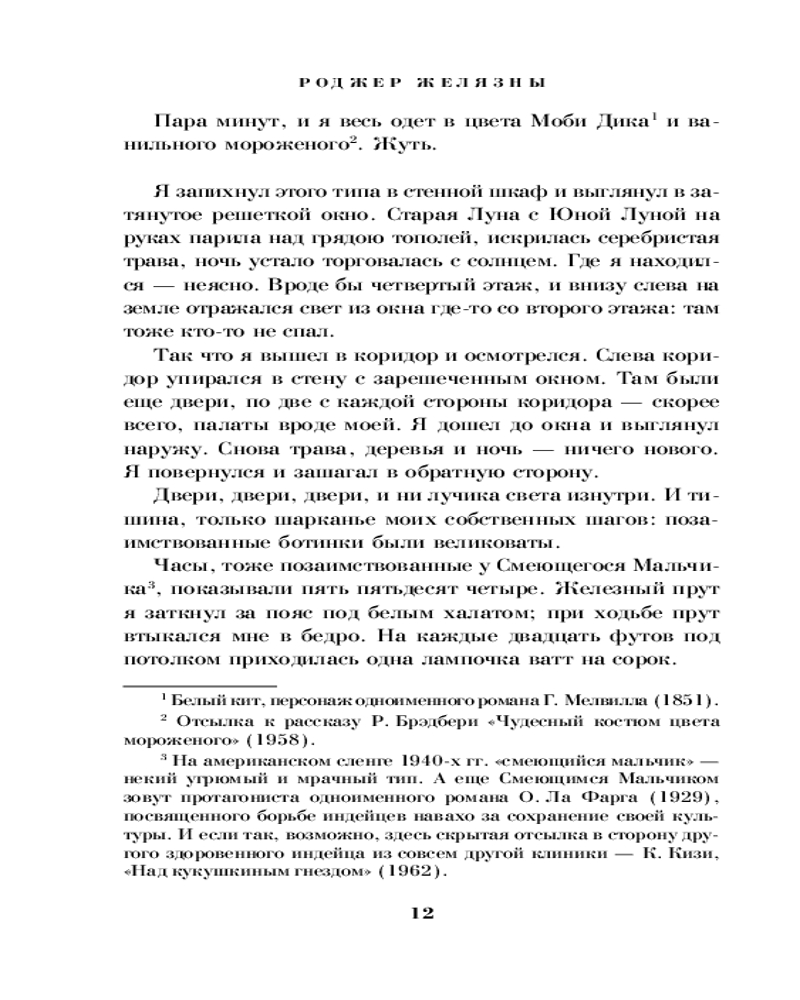 РОДЖЕР ЖЕЛЯЗНЫ

Пара минут, и я весь одет в цвета Моби Дика$^1$ и ванильного мороженого$^2$. Жуть.

Я запихнул этого типа в стенной шкаф и выглянул в затянутое решеткой окно. Старая Луна с Юной Луной на руках парила над грядою тополей, искрилась серебристая трава, ночь устало торговалась с солнцем. Где я находился — неясно. Вроде бы четвертый этаж, и внизу слева на земле отражался свет из окна где-то со второго этажа: там тоже кто-то не спал.

Так что я вышел в коридор и осмотрелся. Слева коридор упирался в стену с зарешеченным окном. Там были еще двери, по две с каждой стороны коридора — скорее всего, палаты вроде моей. Я дошел до окна и выглянул наружу. Снова трава, деревья и ночь — ничего нового. Я повернулся и зашагал в обратную сторону.

Двери, двери, двери, и ни лучика света изнутри. И тишина, только шарканье моих собственных шагов: позаимствованные ботинки были великоваты.

Часы, тоже позаимствованные у Смеющегося Мальчика$^3$, показывали пять пятьдесят четыре. Железный прут я заткнул за пояс под белым халатом; при ходьбе прут втыкался мне в бедро. На каждые двадцать футов под потолком приходилась одна лампочка ватт на сорок.

$^1$ Белый кит, персонаж одноименного романа Г. Мелвилла (1851).

$^2$ Отсылка к рассказу Р. Брэдбери «Чудесный костюм цвета мороженого» (1958).

$^3$ На американском сленге 1940-х гг. «смеющийся мальчик» — некий угрюмый и мрачный тип. А еще Смеющимся Мальчиком зовут протагониста одноименного романа О. Ла Фарга (1929), посвященного борьбе индейцев навахо за сохранение своей культуры. И если так, возможно, здесь скрытая отсылка в сторону другого здоровенного индейца из совсем другой клиники — К. Кизи, «Над кукушкиным гнездом» (1962).

12